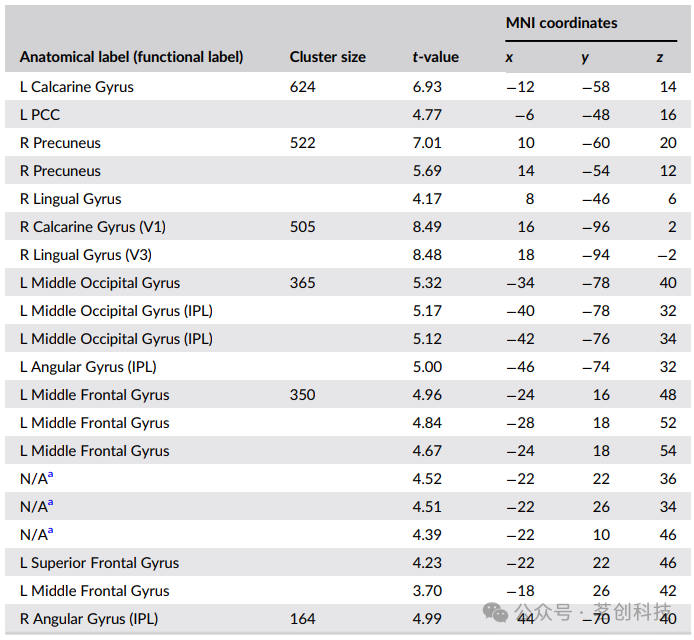 | Anatomical label (functional label) | Cluster size | t-value | MNI coordinates x | y | z |
|---|---|---|---|---|---|
| L Calcarine Gyrus | 624 | 6.93 | −12 | −58 | 14 |
| L PCC | | 4.77 | −6 | −48 | 16 |
| R Precuneus | 522 | 7.01 | 10 | −60 | 20 |
| R Precuneus | | 5.69 | 14 | −54 | 12 |
| R Lingual Gyrus | | 4.17 | 8 | −46 | 6 |
| R Calcarine Gyrus (V1) | 505 | 8.49 | 16 | −96 | 2 |
| R Lingual Gyrus (V3) | | 8.48 | 18 | −94 | −2 |
| L Middle Occipital Gyrus | 365 | 5.32 | −34 | −78 | 40 |
| L Middle Occipital Gyrus (IPL) | | 5.17 | −40 | −78 | 32 |
| L Middle Occipital Gyrus (IPL) | | 5.12 | −42 | −76 | 34 |
| L Angular Gyrus (IPL) | | 5.00 | −46 | −74 | 32 |
| L Middle Frontal Gyrus | 350 | 4.96 | −24 | 16 | 48 |
| L Middle Frontal Gyrus | | 4.84 | −28 | 18 | 52 |
| L Middle Frontal Gyrus | | 4.67 | −24 | 18 | 54 |
| N/A$^a$ | | 4.52 | −22 | 22 | 36 |
| N/A$^a$ | | 4.51 | −22 | 26 | 34 |
| N/A$^a$ | | 4.39 | −22 | 10 | 46 |
| L Superior Frontal Gyrus | | 4.23 | −22 | 22 | 46 |
| L Middle Frontal Gyrus | | 3.70 | −18 | 26 | 42 |
| R Angular Gyrus (IPL) | 164 | 4.99 | 44 | −70 | 40 |

公众号 · 茗创科技